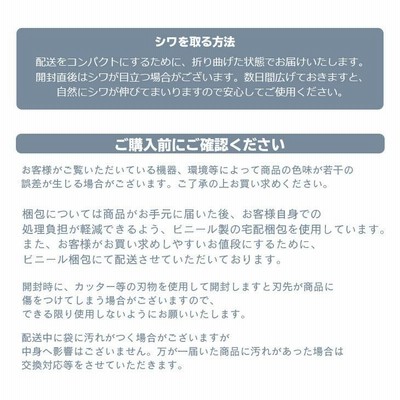 シワを取る方法

配送をコンパクトにするために、折り曲げた状態でお届けいたします。開封直後はシワが目立つ場合がございます。数日間広げておきますと、自然にシワが伸びてまいりますので安心してご使用ください。

ご購入前にご確認ください

お客様がご覧いただいている機器、環境等によって商品の色味が若干の誤差が生じる場合がございます。ご了承の上お買い求めください。

梱包については商品がお手元に届いた後、お客様自身での処理負担が軽減できるよう、ビニール製の宅配梱包を使用しています。また、お客様がお買い求めしやすいお値段にするために、ビニール梱包にて配送させていただいております。

開封時に、カッター等の刃物を使用して開封しますと刃先が商品に傷をつけてしまう場合がございますので、できる限り使用しないようにお願いいたします。

配送中に袋に汚れがつく場合がございますが中身へ影響はございません。万が一届いた商品に汚れがあった場合は交換対応等をさせていただきます。